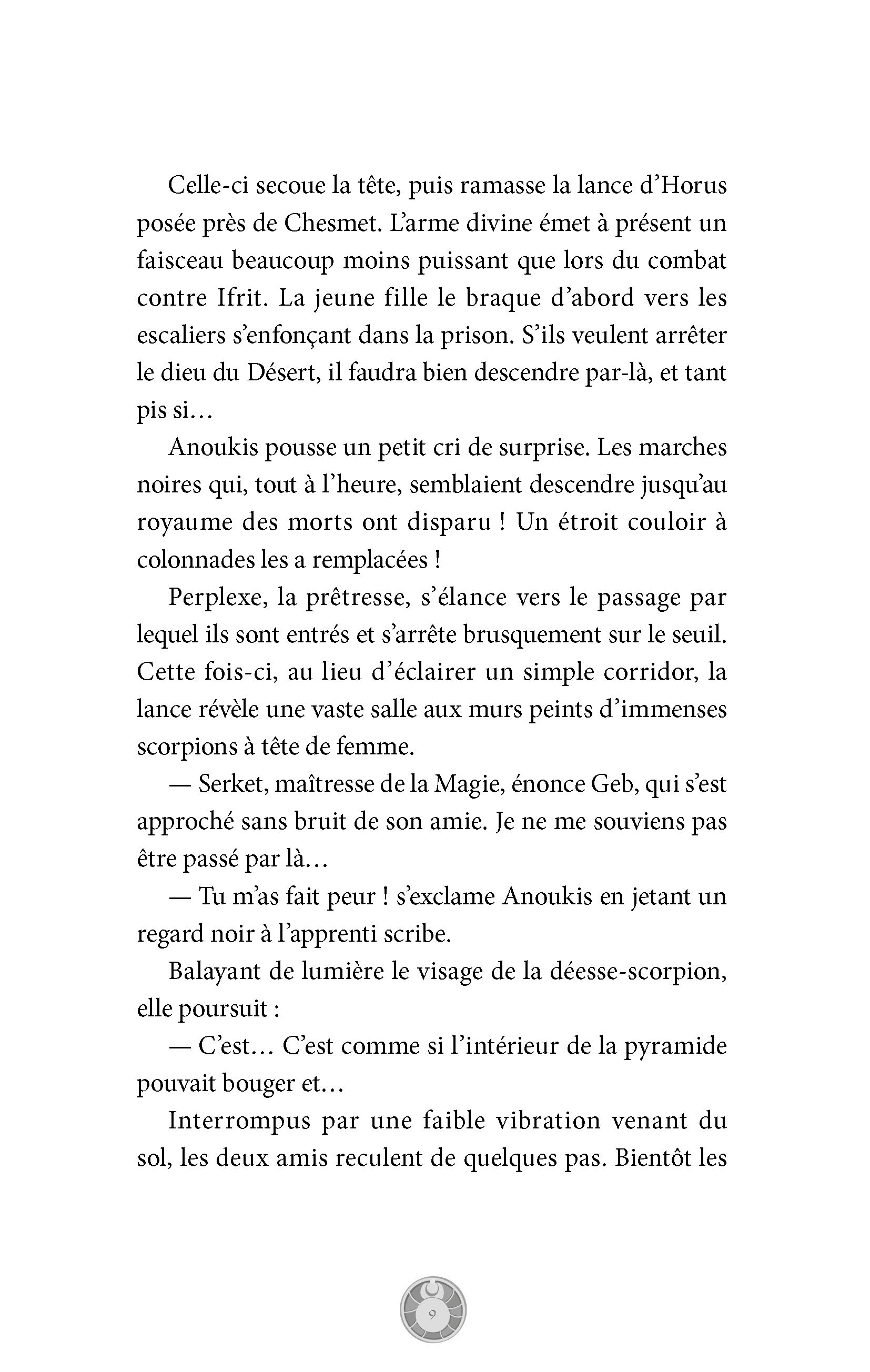 Celle-ci secoue la tête, puis ramasse la lance d'Horus posée près de Chesmet. L'arme divine émet à présent un faisceau beaucoup moins puissant que lors du combat contre Ifrit. La jeune fille le braque d'abord vers les escaliers s'enfonçant dans la prison. S'ils veulent arrêter le dieu du Désert, il faudra bien descendre par-là, et tant pis si…

Anoukis pousse un petit cri de surprise. Les marches noires qui, tout à l'heure, semblaient descendre jusqu'au royaume des morts ont disparu ! Un étroit couloir à colonnades les a remplacées !

Perplexe, la prêtresse, s'élance vers le passage par lequel ils sont entrés et s'arrête brusquement sur le seuil. Cette fois-ci, au lieu d'éclairer un simple corridor, la lance révèle une vaste salle aux murs peints d'immenses scorpions à tête de femme.

— Serket, maîtresse de la Magie, énonce Geb, qui s'est approché sans bruit de son amie. Je ne me souviens pas être passé par là…

— Tu m'as fait peur ! s'exclame Anoukis en jetant un regard noir à l'apprenti scribe.

Balayant de lumière le visage de la déesse-scorpion, elle poursuit :

— C'est… C'est comme si l'intérieur de la pyramide pouvait bouger et…

Interrompus par une faible vibration venant du sol, les deux amis reculent de quelques pas. Bientôt les

9